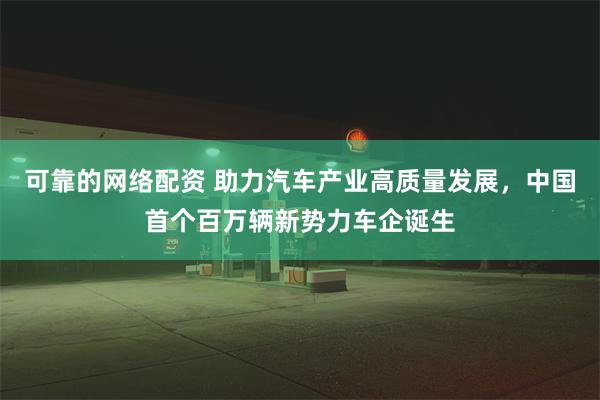 可靠的网络配资 助力汽车产业高质量发展，中国首个百万辆新势力车企诞生